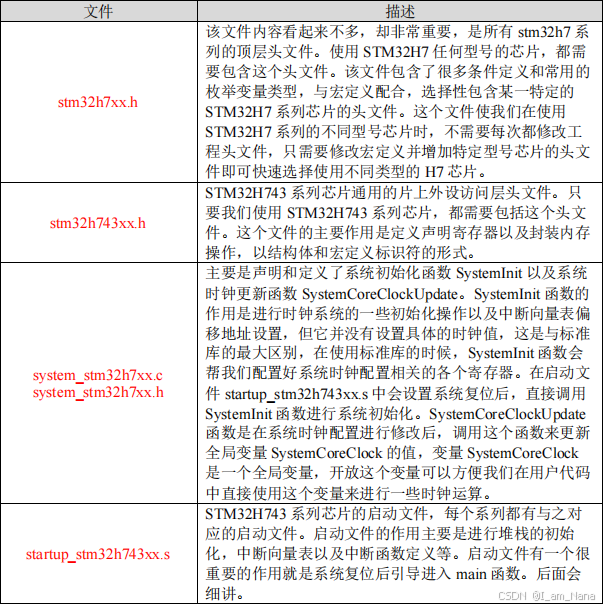 | 文件 | 描述 |
|---|---|
| stm32h7xx.h | 该文件内容看起来不多，却非常重要，是所有 stm32h7 系列的顶层头文件。使用 STM32H7 任何型号的芯片，都需要包含这个头文件。该文件包含了很多条件定义和常用的枚举变量类型，与宏定义配合，选择性包含某一特定的 STM32H7 系列芯片的头文件。这个文件使我们在使用 STM32H7 系列的不同型号芯片时，不需要每次都修改工程头文件，只需要修改宏定义并增加特定型号芯片的头文件即可快速选择使用不同类型的 H7 芯片。 |
| stm32h743xx.h | STM32H743 系列芯片通用的片上外设访问层头文件。只要我们使用 STM32H743 系列芯片，都需要包括这个头文件。这个文件的主要作用是定义声明寄存器以及封装内存操作，以结构体和宏定义标识符的形式。 |
| system_stm32h7xx.c system_stm32h7xx.h | 主要是声明和定义了系统初始化函数 SystemInit 以及系统时钟更新函数 SystemCoreClockUpdate。SystemInit 函数的作用是进行时钟系统的一些初始化操作以及中断向量表偏移地址设置，但它并没有设置具体的时钟值，这是与标准库的最大区别，在使用标准库的时候，SystemInit 函数会帮我们配置好系统时钟配置相关的各个寄存器。在启动文件 startup_stm32h743xx.s 中会设置系统复位后，直接调用 SystemInit 函数进行系统初始化。SystemCoreClockUpdate 函数是在系统时钟配置进行修改后，调用这个函数来更新全局变量 SystemCoreClock 的值，变量 SystemCoreClock 是一个全局变量，开放这个变量可以方便我们在用户代码中直接使用这个变量来进行一些时钟运算。 |
| startup_stm32h743xx.s | STM32H743 系列芯片的启动文件，每个系列都有与之对应的启动文件。启动文件的作用主要是进行堆栈的初始化，中断向量表以及中断函数定义等。启动文件有一个很重要的作用就是系统复位后引导进入 main 函数。后面会细讲。 |

CSDN @I_am_Nana